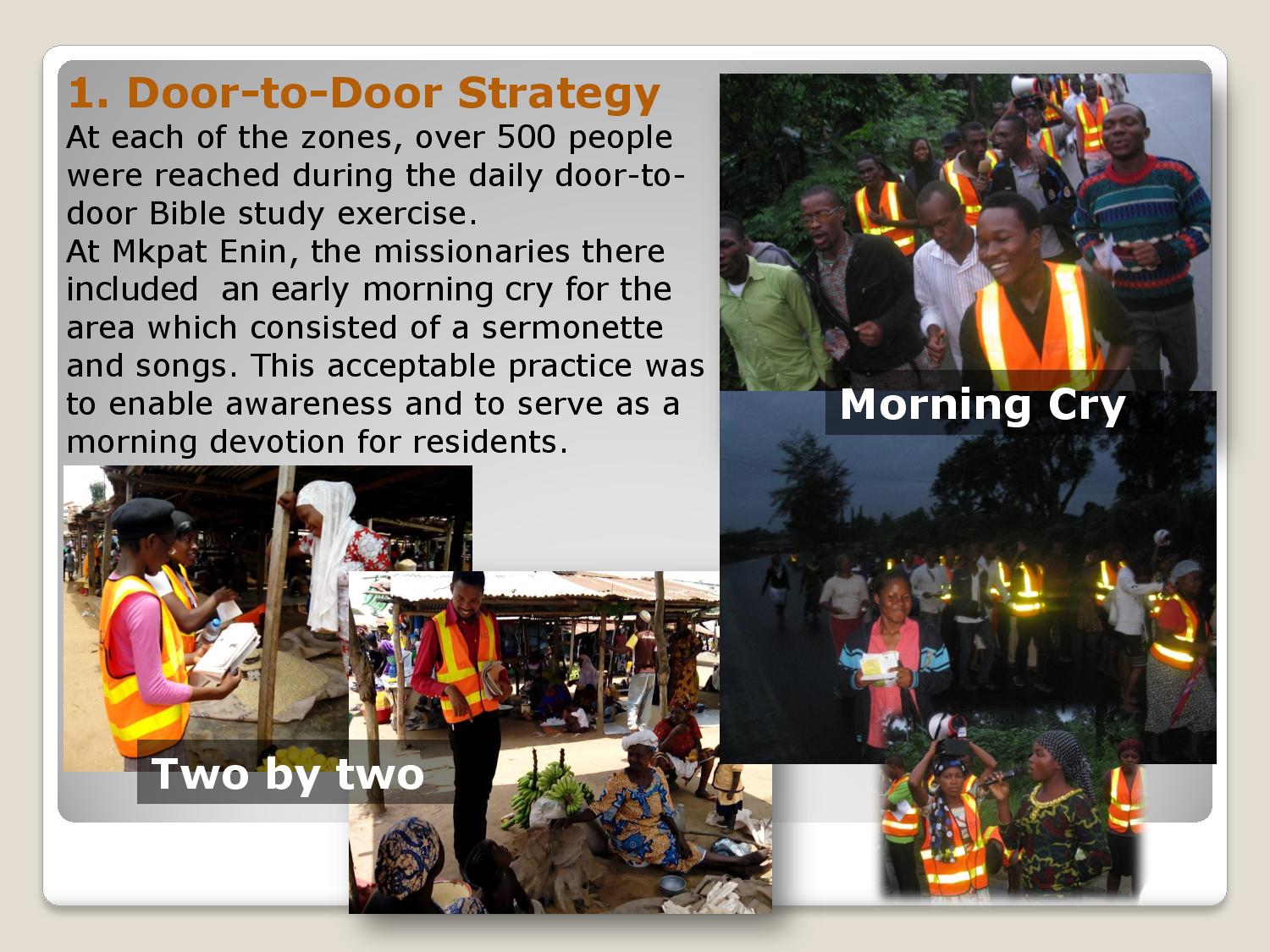 1. Door-to-Door Strategy

At each of the zones, over 500 people were reached during the daily door-to-door Bible study exercise.

At Mkpat Enin, the missionaries there included an early morning cry for the area which consisted of a sermonette and songs. This acceptable practice was to enable awareness and to serve as a morning devotion for residents.

Morning Cry

Two by two